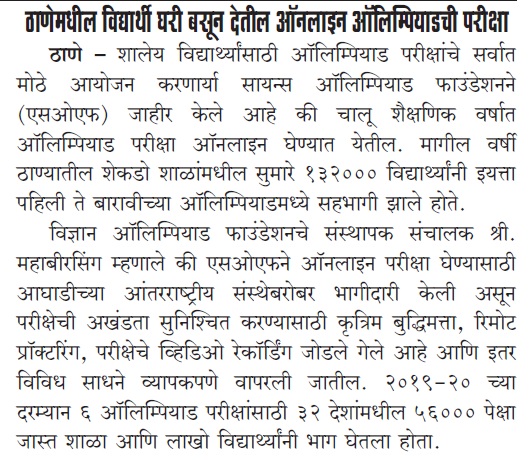 ठाणेमधील विद्यार्थी घरी बसून देतील ऑनलाइन ऑलिम्पियाडची परीक्षा

ठाणे – शालेय विद्यार्थ्यांसाठी ऑलिम्पियाड परीक्षांचे सर्वात मोठे आयोजन करणार्या सायन्स ऑलिम्पियाड फाउंडेशनने (एसओएफ) जाहीर केले आहे की चालू शैक्षणिक वर्षात ऑलिम्पियाड परीक्षा ऑनलाइन घेण्यात येतील. मागील वर्षी ठाण्यातील शेकडो शाळांमधील सुमारे १३२००० विद्यार्थ्यांनी इयत्ता पहिली ते बारावीच्या ऑलिम्पियाडमध्ये सहभागी झाले होते.

विज्ञान ऑलिम्पियाड फाउंडेशनचे संस्थापक संचालक श्री. महाबीरसिंग म्हणाले की एसओएफने ऑनलाइन परीक्षा घेण्यासाठी आघाडीच्या आंतरराष्ट्रीय संस्थेबरोबर भागीदारी केली असून परीक्षेची अखंडता सुनिश्चित करण्यासाठी कृत्रिम बुद्धिमत्ता, रिमोट प्रॉक्टरिंग, परीक्षेचे व्हिडिओ रेकॉर्डिंग जोडले गेले आहे आणि इतर विविध साधने व्यापकपणे वापरली जातील. २०१९-२० च्या दरम्यान ६ ऑलिम्पियाड परीक्षांसाठी ३२ देशांमधील ५६००० पेक्षा जास्त शाळा आणि लाखो विद्यार्थ्यांनी भाग घेतला होता.